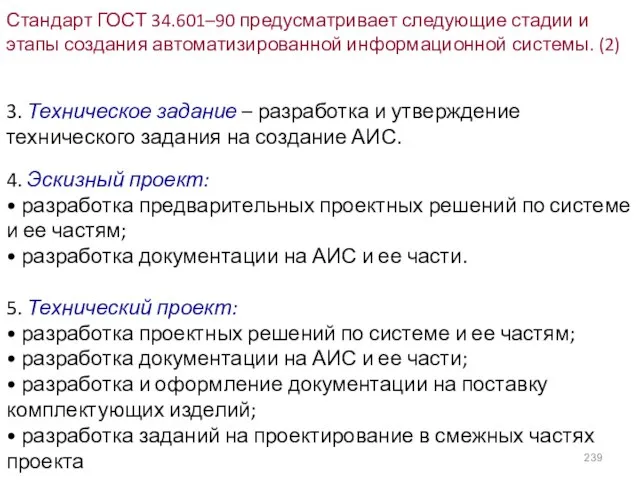 Стандарт ГОСТ 34.601–90 предусматривает следующие стадии и этапы создания автоматизированной информационной системы. (2)

3. Техническое задание – разработка и утверждение технического задания на создание АИС.

4. Эскизный проект:
• разработка предварительных проектных решений по системе и ее частям;
• разработка документации на АИС и ее части.

5. Технический проект:
• разработка проектных решений по системе и ее частям;
• разработка документации на АИС и ее части;
• разработка и оформление документации на поставку комплектующих изделий;
• разработка заданий на проектирование в смежных частях проекта

239